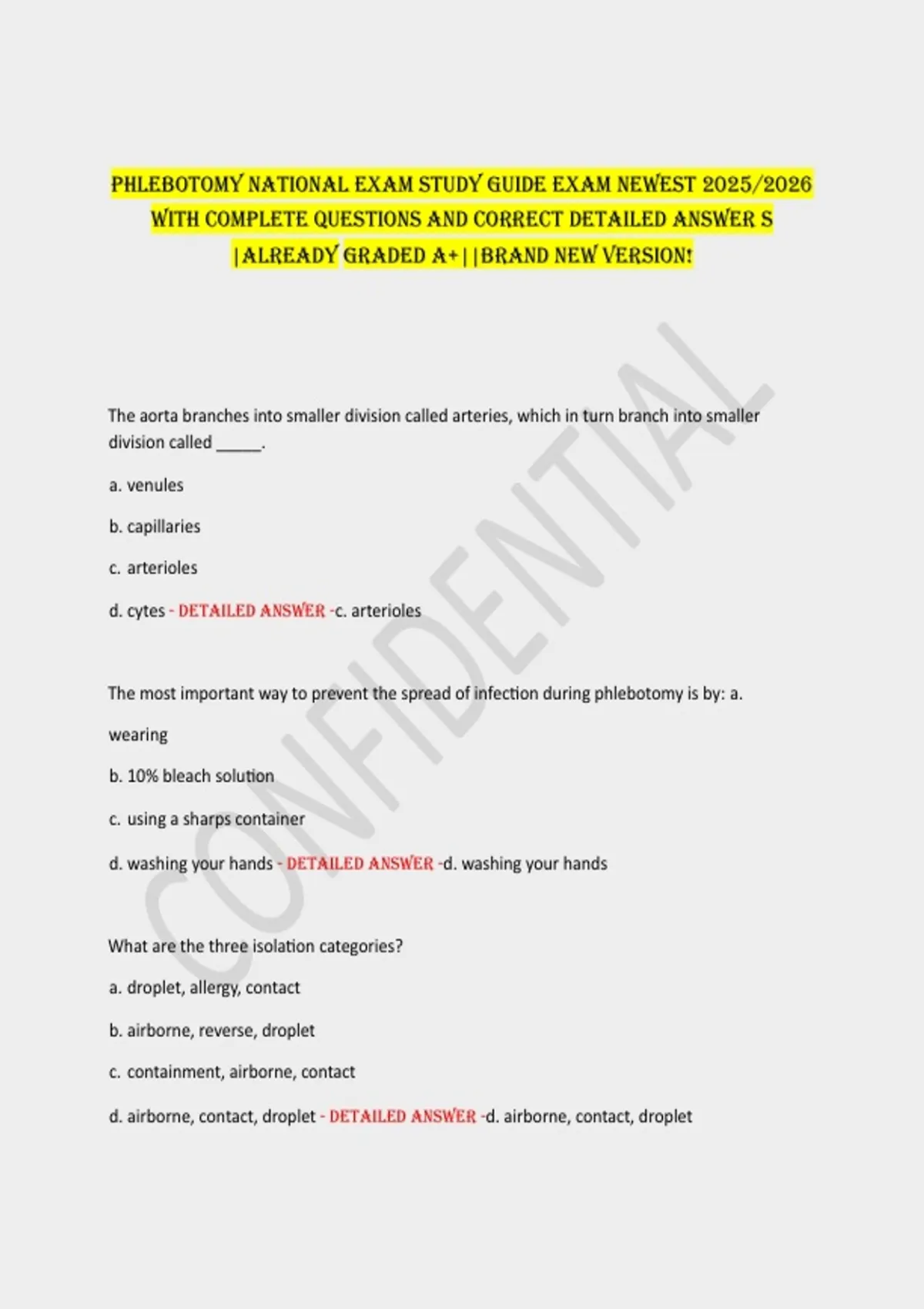 PHLEBOTOMY NATIONAL EXAM STUDY GUIDE EXAM NEWEST 2025/2026 WITH COMPLETE QUESTIONS AND CORRECT DETAILED ANSWER S |ALREADY GRADED A+||BRAND NEW VERSION!

CONFIDENTIAL

The aorta branches into smaller division called arteries, which in turn branch into smaller division called _____.

a. venules

b. capillaries

c. arterioles

d. cytes - DETAILED ANSWER -c. arterioles

The most important way to prevent the spread of infection during phlebotomy is by: a. wearing

b. 10% bleach solution

c. using a sharps container

d. washing your hands - DETAILED ANSWER -d. washing your hands

What are the three isolation categories?

a. droplet, allergy, contact

b. airborne, reverse, droplet

c. containment, airborne, contact

d. airborne, contact, droplet - DETAILED ANSWER -d. airborne, contact, droplet